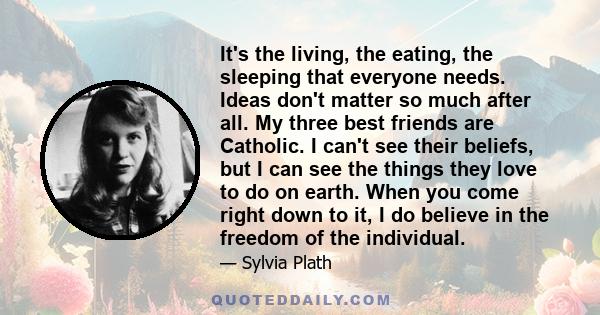 It's the living, the eating, the sleeping that everyone needs. Ideas don't matter so much after all. My three best friends are Catholic. I can't see their beliefs, but I can see the things they love to do on earth. When you come right down to it, I do believe in the freedom of the individual.

— Sylvia Plath

QUOTEDDAILY.COM